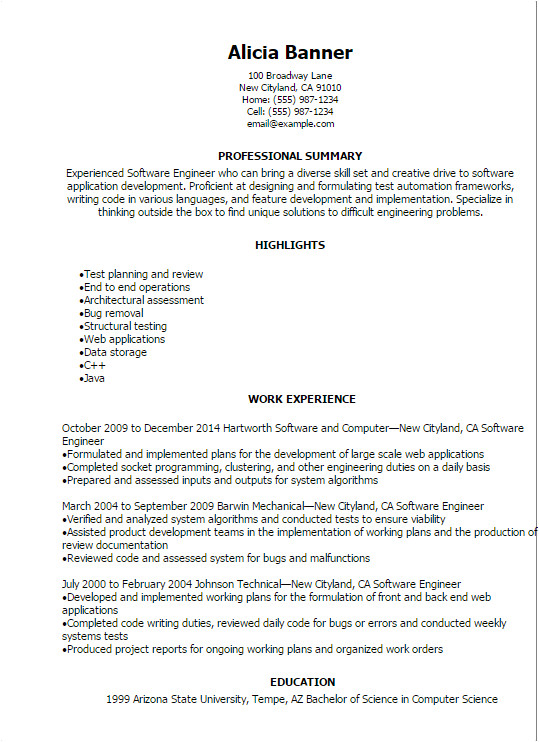 Alicia Banner
100 Broadway Lane
New Cityland, CA 91010
Home: (555) 987-1234
Cell: (555) 987-1234
email@example.com

PROFESSIONAL SUMMARY

Experienced Software Engineer who can bring a diverse skill set and creative drive to software application development. Proficient at designing and formulating test automation frameworks, writing code in various languages, and feature development and implementation. Specialize in thinking outside the box to find unique solutions to difficult engineering problems.

HIGHLIGHTS

•Test planning and review
•End to end operations
•Architectural assessment
•Bug removal
•Structural testing
•Web applications
•Data storage
•C++
•Java

WORK EXPERIENCE

October 2009 to December 2014 Hartworth Software and Computer—New Cityland, CA Software Engineer
•Formulated and implemented plans for the development of large scale web applications
•Completed socket programming, clustering, and other engineering duties on a daily basis
•Prepared and assessed inputs and outputs for system algorithms

March 2004 to September 2009 Barwin Mechanical—New Cityland, CA Software Engineer
•Verified and analyzed system algorithms and conducted tests to ensure viability
•Assisted product development teams in the implementation of working plans and the production of review documentation
•Reviewed code and assessed system for bugs and malfunctions

July 2000 to February 2004 Johnson Technical—New Cityland, CA Software Engineer
•Developed and implemented working plans for the formulation of front and back end web applications
•Completed code writing duties, reviewed daily code for bugs or errors and conducted weekly systems tests
•Produced project reports for ongoing working plans and organized work orders

EDUCATION

1999 Arizona State University, Tempe, AZ Bachelor of Science in Computer Science